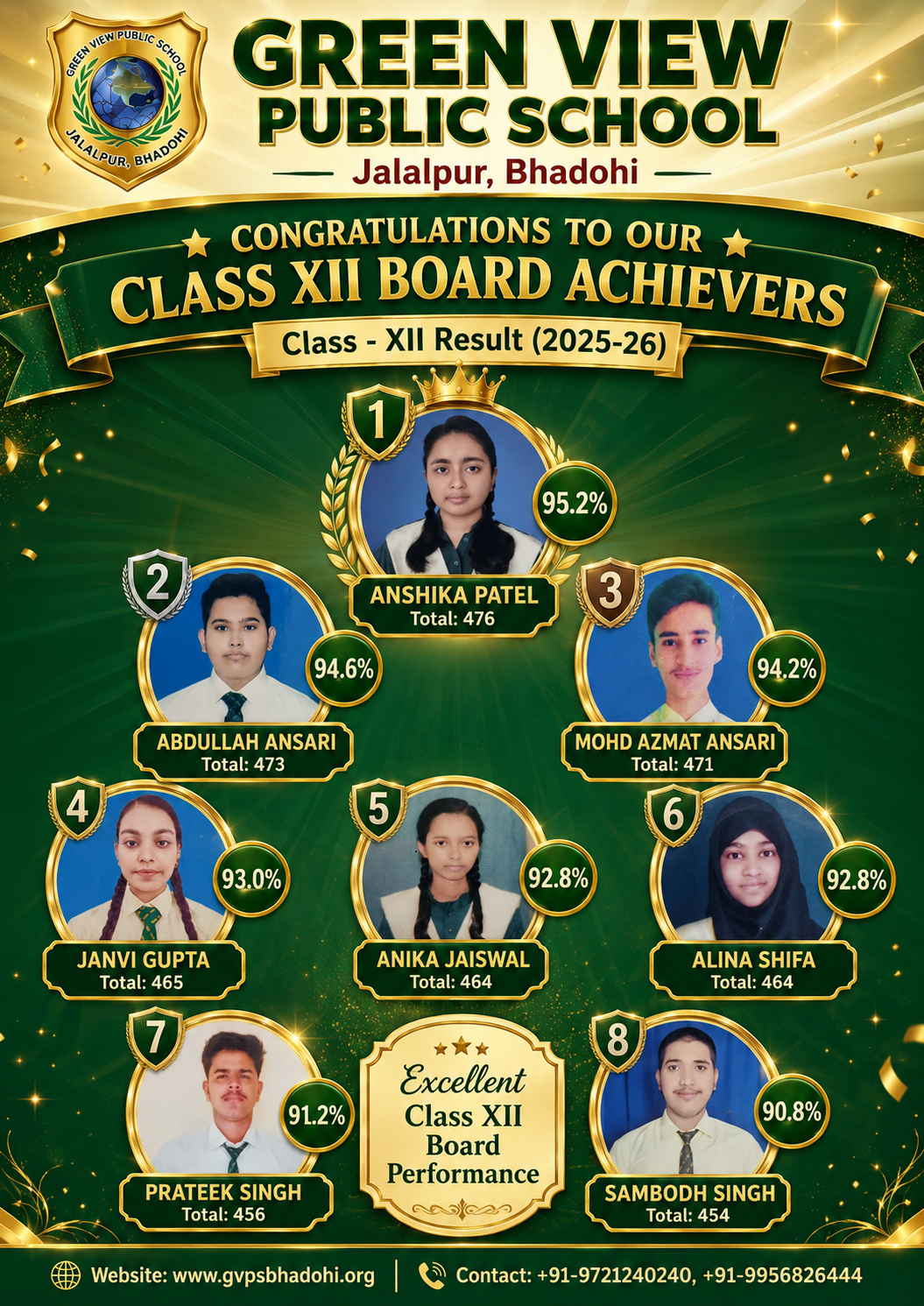 GREEN VIEW PUBLIC SCHOOL
JALALPUR, BHADOHI

GREEN VIEW
PUBLIC SCHOOL
Jalalpur, Bhadohi

CONGRATULATIONS TO OUR
CLASS XII BOARD ACHIEVERS
Class - XII Result (2025-26)

1
95.2%
ANSHIKA PATEL
Total: 476

2
94.6%
ABDULLAH ANSARI
Total: 473

3
94.2%
MOHD AZMAT ANSARI
Total: 471

4
93.0%
JANVI GUPTA
Total: 465

5
92.8%
ANIKA JAISWAL
Total: 464

6
92.8%
ALINA SHIFA
Total: 464

7
91.2%
PRATEEK SINGH
Total: 456

Excellent
Class XII
Board
Performance

8
90.8%
SAMBODH SINGH
Total: 454

Website: www.gvpsbhadohi.org
Contact: +91-9721240240, +91-9956826444